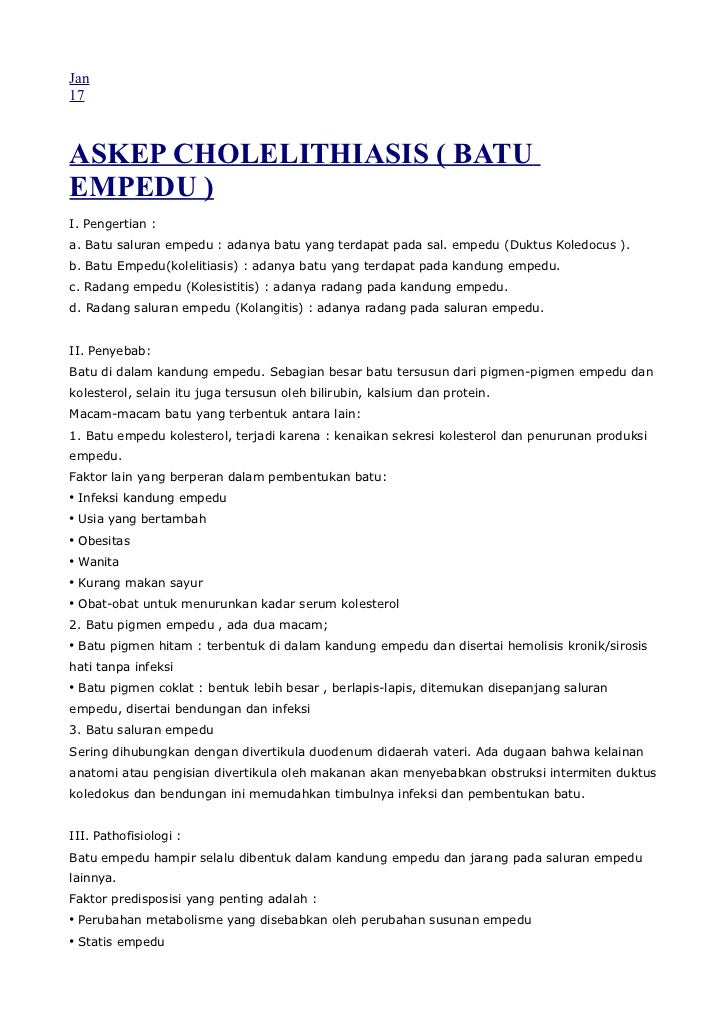 Jan
17

ASKEP CHOLELITHIASIS ( BATU EMPEDU )

I. Pengertian :
a. Batu saluran empedu : adanya batu yang terdapat pada sal. empedu (Duktus Koledocus ).
b. Batu Empedu(kolelitiasis) : adanya batu yang terdapat pada kandung empedu.
c. Radang empedu (Kolesistitis) : adanya radang pada kandung empedu.
d. Radang saluran empedu (Kolangitis) : adanya radang pada saluran empedu.

II. Penyebab:
Batu di dalam kandung empedu. Sebagian besar batu tersusun dari pigmen-pigmen empedu dan kolesterol, selain itu juga tersusun oleh bilirubin, kalsium dan protein.
Macam-macam batu yang terbentuk antara lain:
1. Batu empedu kolesterol, terjadi karena : kenaikan sekresi kolesterol dan penurunan produksi empedu.
Faktor lain yang berperan dalam pembentukan batu:
• Infeksi kandung empedu
• Usia yang bertambah
• Obesitas
• Wanita
• Kurang makan sayur
• Obat-obat untuk menurunkan kadar serum kolesterol
2. Batu pigmen empedu , ada dua macam;
• Batu pigmen hitam : terbentuk di dalam kandung empedu dan disertai hemolisis kronik/sirosis hati tanpa infeksi
• Batu pigmen coklat : bentuk lebih besar , berlapis-lapis, ditemukan disepanjang saluran empedu, disertai bendungan dan infeksi
3. Batu saluran empedu
Sering dihubungkan dengan divertikula duodenum didaerah vateri. Ada dugaan bahwa kelainan anatomi atau pengisian divertikula oleh makanan akan menyebabkan obstruksi intermiten duktus koledokus dan bendungan ini memudahkan timbulnya infeksi dan pembentukan batu.

III. Pathofisiologi :
Batu empedu hampir selalu dibentuk dalam kandung empedu dan jarang pada saluran empedu lainnya.
Faktor predisposisi yang penting adalah :
• Perubahan metabolisme yang disebabkan oleh perubahan susunan empedu
• Statis empedu